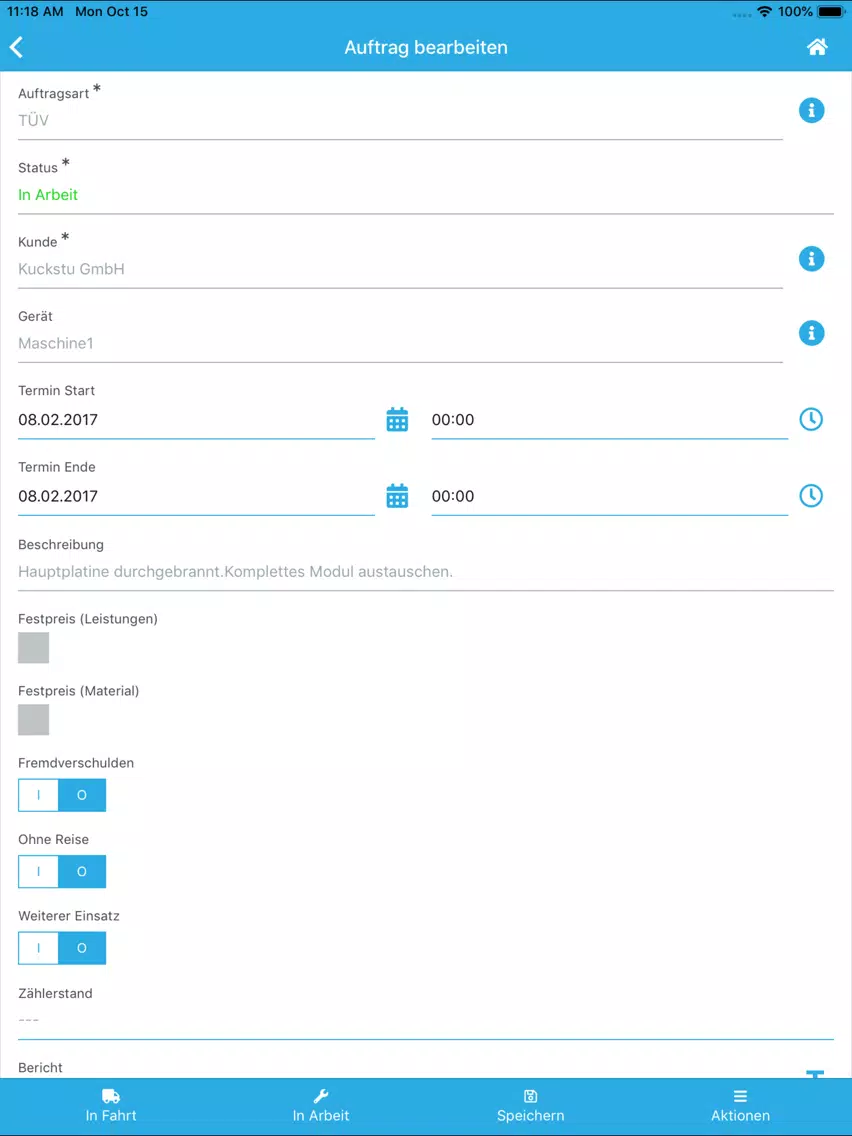 11:18 AM Mon Oct 15
100%

Auftrag bearbeiten

Auftragsart *
TÜV

Status *
In Arbeit

Kunde *
Kuckstu GmbH

Gerät
Maschine1

Termin Start
08.02.2017
00:00

Termin Ende
08.02.2017
00:00

Beschreibung
Hauptplatine durchgebrannt.Komplettes Modul austauschen.

Festpreis (Leistungen)

Festpreis (Material)

Fremdverschulden
I O

Ohne Reise
I O

Weiterer Einsatz
I O

Zählerstand
---

Bericht

In Fahrt
In Arbeit
Speichern
Aktionen